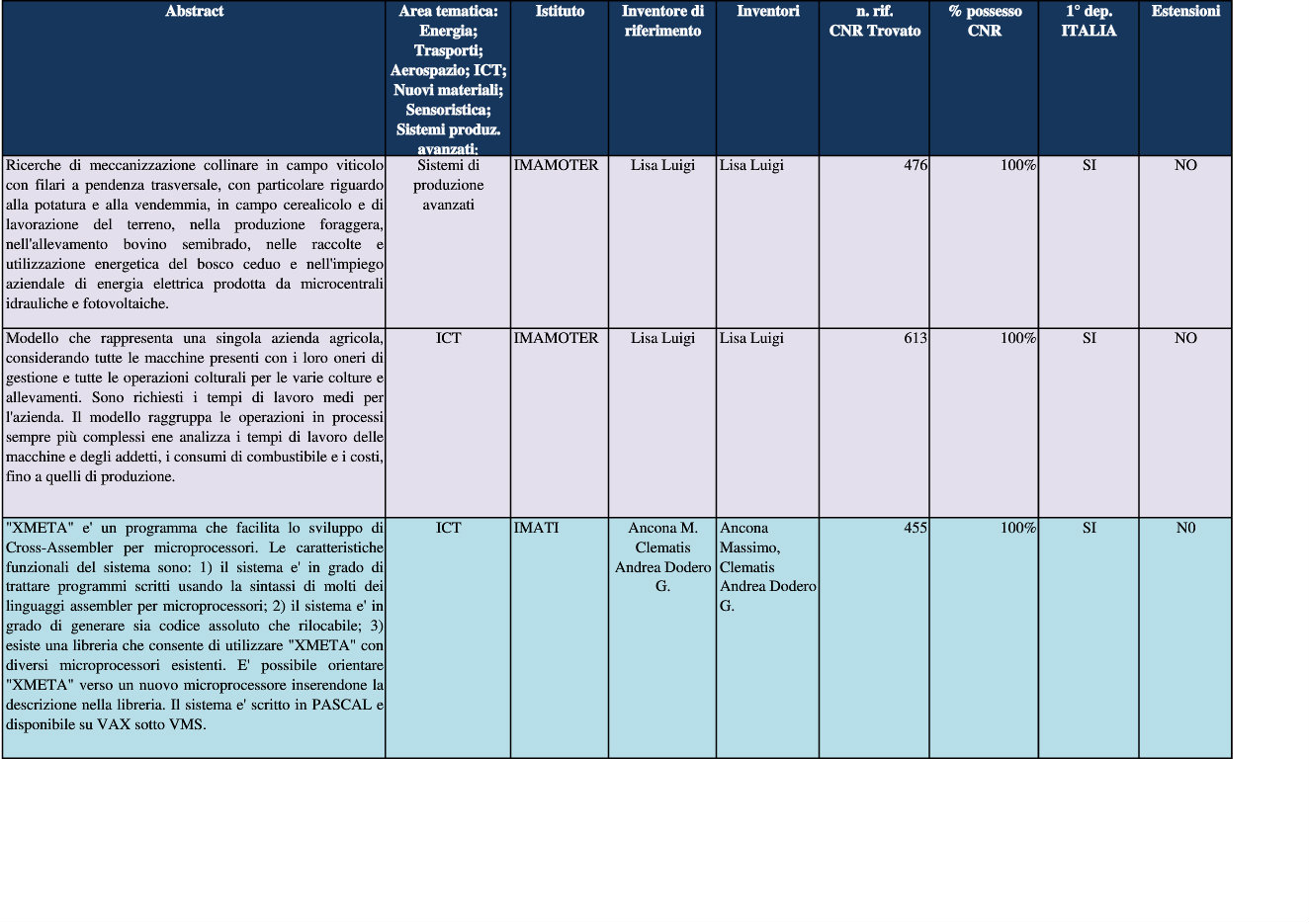 | Abstract | Area tematica: Energia; Trasporti; Aerospazio; ICT; Nuovi materiali; Sensoristica; Sistemi produz. avanzati: | Istituto | Inventore di riferimento | Inventori | n. rif. CNR Trovato | % possesso CNR | 1° dep. ITALIA | Estensioni |
|---|---|---|---|---|---|---|---|---|
| Ricerche di meccanizzazione collinare in campo viticolo con filari a pendenza trasversale, con particolare riguardo alla potatura e alla vendemmia, in campo cerealicolo e di lavorazione del terreno, nella produzione foraggera, nell'allevamento bovino semibrado, nelle raccolte e utilizzazione energetica del bosco ceduo e nell'impiego aziendale di energia elettrica prodotta da microcentrali idrauliche e fotovoltaiche. | Sistemi di produzione avanzati | IMAMOTER | Lisa Luigi | Lisa Luigi | 476 | 100% | SI | NO |
| Modello che rappresenta una singola azienda agricola, considerando tutte le macchine presenti con i loro oneri di gestione e tutte le operazioni colturali per le varie colture e allevamenti. Sono richiesti i tempi di lavoro medi per l'azienda. Il modello raggruppa le operazioni in processi sempre più complessi ene analizza i tempi di lavoro delle macchine e degli addetti, i consumi di combustibile e i costi, fino a quelli di produzione. | ICT | IMAMOTER | Lisa Luigi | Lisa Luigi | 613 | 100% | SI | NO |
| "XMETA" e' un programma che facilita lo sviluppo di Cross-Assembler per microprocessori. Le caratteristiche funzionali del sistema sono: 1) il sistema e' in grado di trattare programmi scritti usando la sintassi di molti dei linguaggi assembler per microprocessori; 2) il sistema e' in grado di generare sia codice assoluto che rilocabile; 3) esiste una libreria che consente di utilizzare "XMETA" con diversi microprocessori esistenti. E' possibile orientare "XMETA" verso un nuovo microprocessore inserendone la descrizione nella libreria. Il sistema e' scritto in PASCAL e disponibile su VAX sotto VMS. | ICT | IMATI | Ancona M. Clematis Andrea Dodero G. | Ancona Massimo, Clematis Andrea Dodero G. | 455 | 100% | SI | N0 |